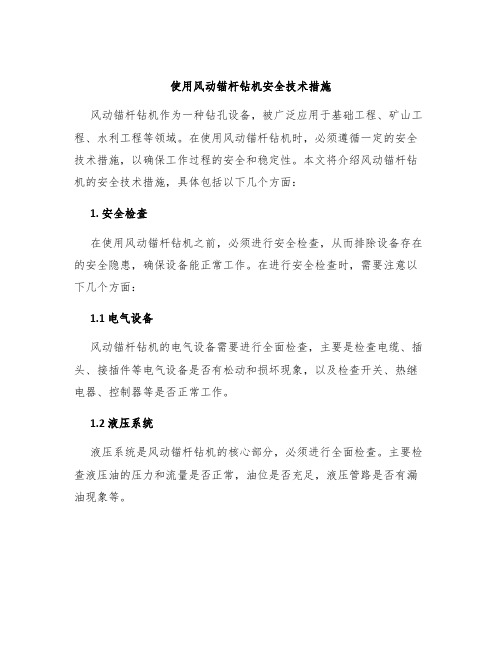 使用风动锚杆钻机安全技术措施

风动锚杆钻机作为一种钻孔设备，被广泛应用于基础工程、矿山工程、水利工程等领域。在使用风动锚杆钻机时，必须遵循一定的安全技术措施，以确保工作过程的安全和稳定性。本文将介绍风动锚杆钻机的安全技术措施，具体包括以下几个方面：

1. 安全检查

在使用风动锚杆钻机之前，必须进行安全检查，从而排除设备存在的安全隐患，确保设备能正常工作。在进行安全检查时，需要注意以下几个方面：

1.1 电气设备

风动锚杆钻机的电气设备需要进行全面检查，主要是检查电缆、插头、接插件等电气设备是否有松动和损坏现象，以及检查开关、热继电器、控制器等是否正常工作。

1.2 液压系统

液压系统是风动锚杆钻机的核心部分，必须进行全面检查。主要检查液压油的压力和流量是否正常，油位是否充足，液压管路是否有漏油现象等。